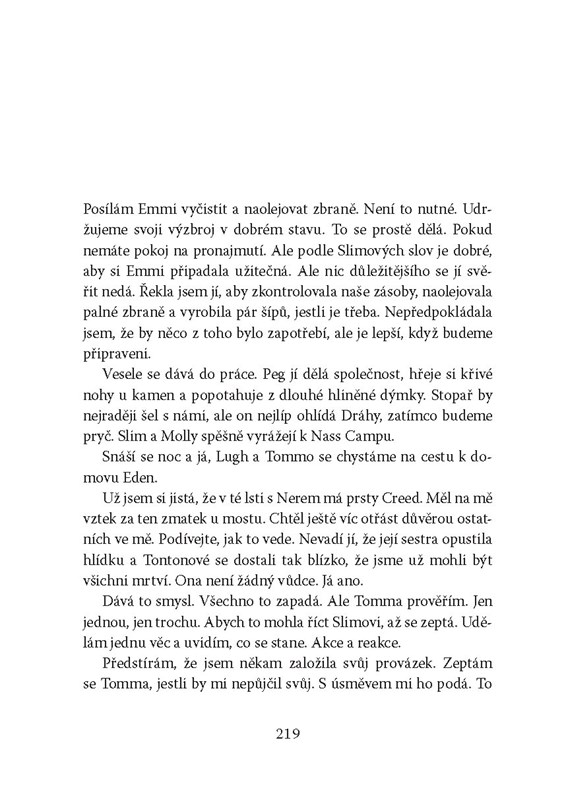 Posílám Emmi vyčistit a naolejovat zbraně. Není to nutné. Udržujeme svoji výzbroj v dobrém stavu. To se prostě dělá. Pokud nemáte pokoj na pronajmutí. Ale podle Slimových slov je dobré, aby si Emmi připadala užitečná. Ale nic důležitějšího se jí svěřit nedá. Řekla jsem jí, aby zkontrolovala naše zásoby, naolejovala palné zbraně a vyrobila pár šípů, jestli je třeba. Nepředpokládala jsem, že by něco z toho bylo zapotřebí, ale je lepší, když budeme připraveni.

Vesele se dává do práce. Peg jí dělá společnost, hřeje si křivé nohy u kamen a popotahuje z dlouhé hliněné dýmky. Stopař by nejraději šel s námi, ale on nejlíp ohlídá Dráhy, zatímco budeme pryč. Slim a Molly spěšně vyrážejí k Nass Campu.

Snáší se noc a já, Lugh a Tommo se chystáme na cestu k domovu Eden.

Už jsem si jistá, že v té lsti s Nerem má prsty Creed. Měl na mě vztek za ten zmatek u mostu. Chtěl ještě víc otřást důvěrou ostatních ve mě. Podívejte, jak to vede. Nevadí jí, že její sestra opustila hlídku a Tontonové se dostali tak blízko, že jsme už mohli být všichni mrtví. Ona není žádný vůdce. Já ano.

Dává to smysl. Všechno to zapadá. Ale Tomma prověřím. Jen jednou, jen trochu. Abych to mohla říct Slimovi, až se zeptá. Udělám jednu věc a uvidím, co se stane. Akce a reakce.

Předstírám, že jsem někam založila svůj provázek. Zeptám se Tomma, jestli by mi nepůjčil svůj. S úsměvem mi ho podá. To

219